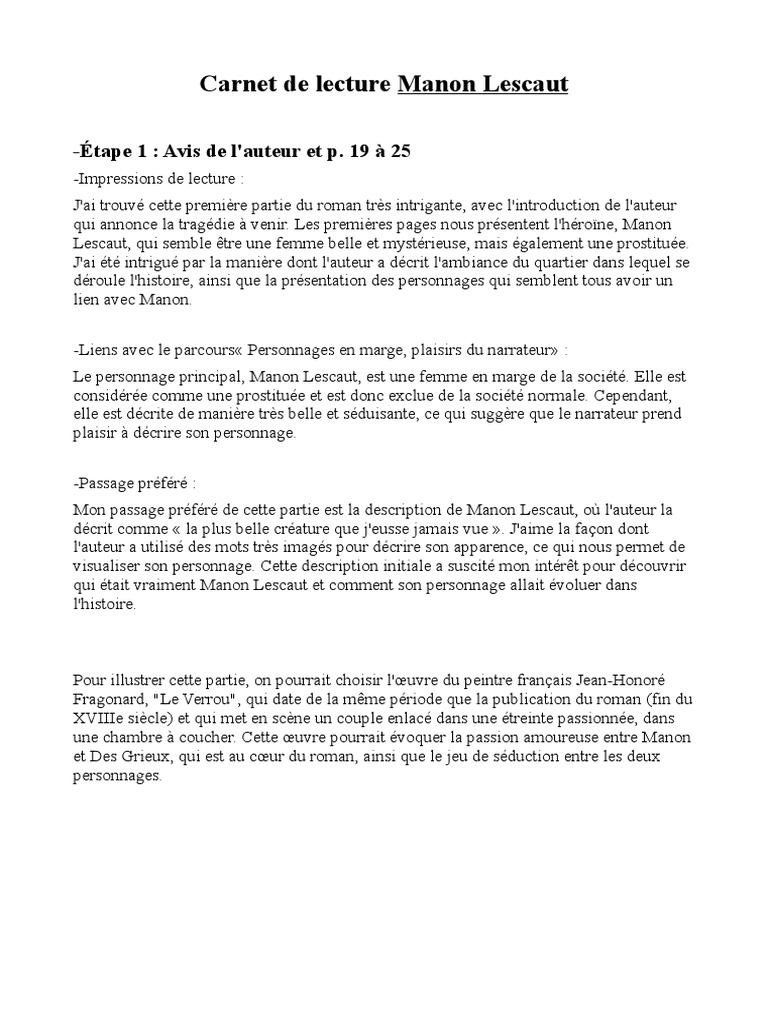 Carnet de lecture Manon Lescaut

-Étape 1 : Avis de l'auteur et p. 19 à 25

-Impressions de lecture :

J'ai trouvé cette première partie du roman très intrigante, avec l'introduction de l'auteur qui annonce la tragédie à venir. Les premières pages nous présentent l'héroïne, Manon Lescaut, qui semble être une femme belle et mystérieuse, mais également une prostituée. J'ai été intrigué par la manière dont l'auteur a décrit l'ambiance du quartier dans lequel se déroule l'histoire, ainsi que la présentation des personnages qui semblent tous avoir un lien avec Manon.

-Liens avec le parcours« Personnages en marge, plaisirs du narrateur» :

Le personnage principal, Manon Lescaut, est une femme en marge de la société. Elle est considérée comme une prostituée et est donc exclue de la société normale. Cependant, elle est décrite de manière très belle et séduisante, ce qui suggère que le narrateur prend plaisir à décrire son personnage.

-Passage préféré :

Mon passage préféré de cette partie est la description de Manon Lescaut, où l'auteur la décrit comme « la plus belle créature que j'eusse jamais vue ». J'aime la façon dont l'auteur a utilisé des mots très imagés pour décrire son apparence, ce qui nous permet de visualiser son personnage. Cette description initiale a suscité mon intérêt pour découvrir qui était vraiment Manon Lescaut et comment son personnage allait évoluer dans l'histoire.

Pour illustrer cette partie, on pourrait choisir l'œuvre du peintre français Jean-Honoré Fragonard, "Le Verrou", qui date de la même période que la publication du roman (fin du XVIIIe siècle) et qui met en scène un couple enlacé dans une étreinte passionnée, dans une chambre à coucher. Cette œuvre pourrait évoquer la passion amoureuse entre Manon et Des Grieux, qui est au cœur du roman, ainsi que le jeu de séduction entre les deux personnages.